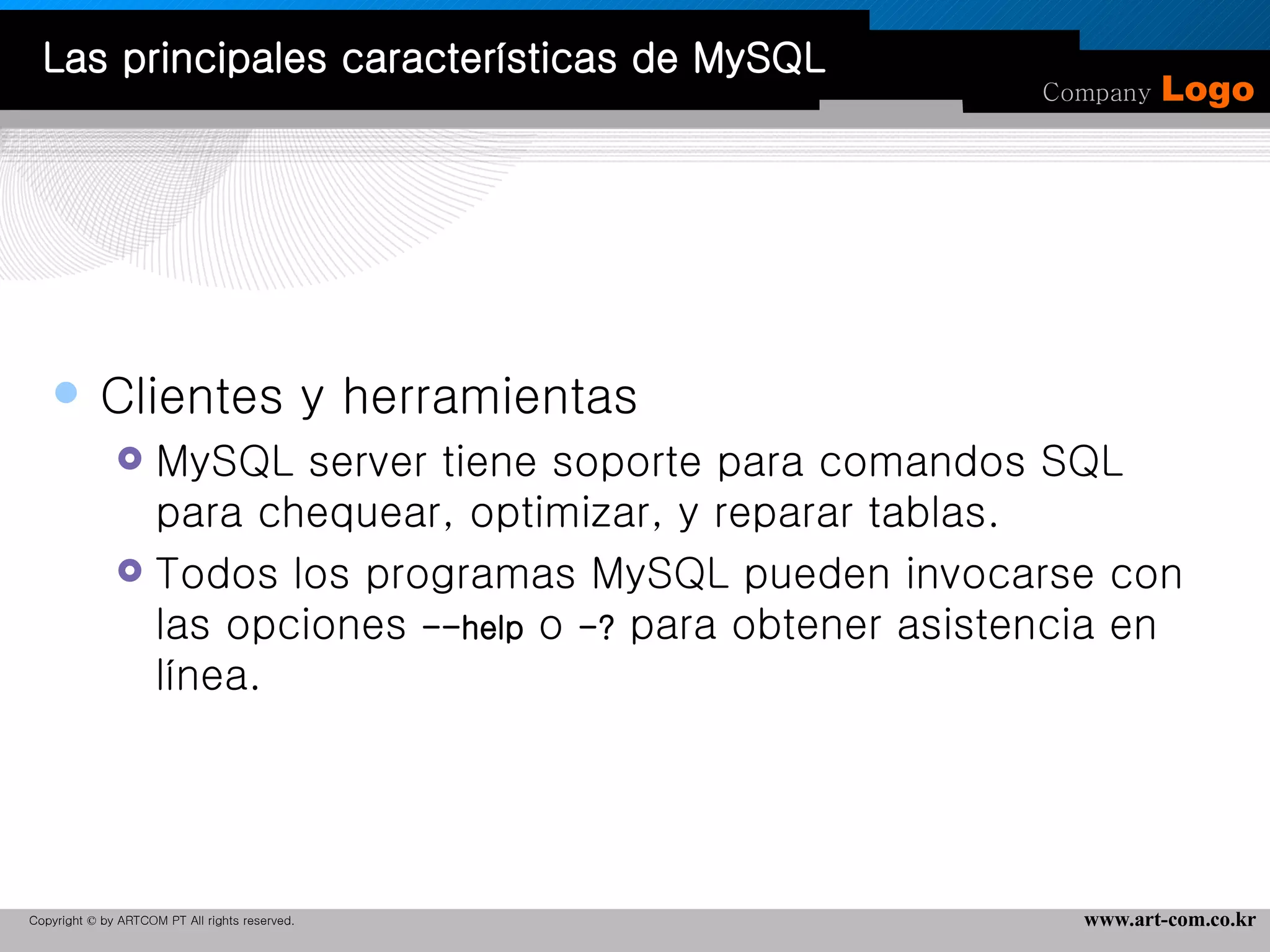 Las principales características de MySQL

Company Logo

Clientes y herramientas

MySQL server tiene soporte para comandos SQL para chequear, optimizar, y reparar tablas.

Todos los programas MySQL pueden invocarse con las opciones --help o -? para obtener asistencia en línea.

Copyright © by ARTCOM PT All rights reserved.

www.art-com.co.kr